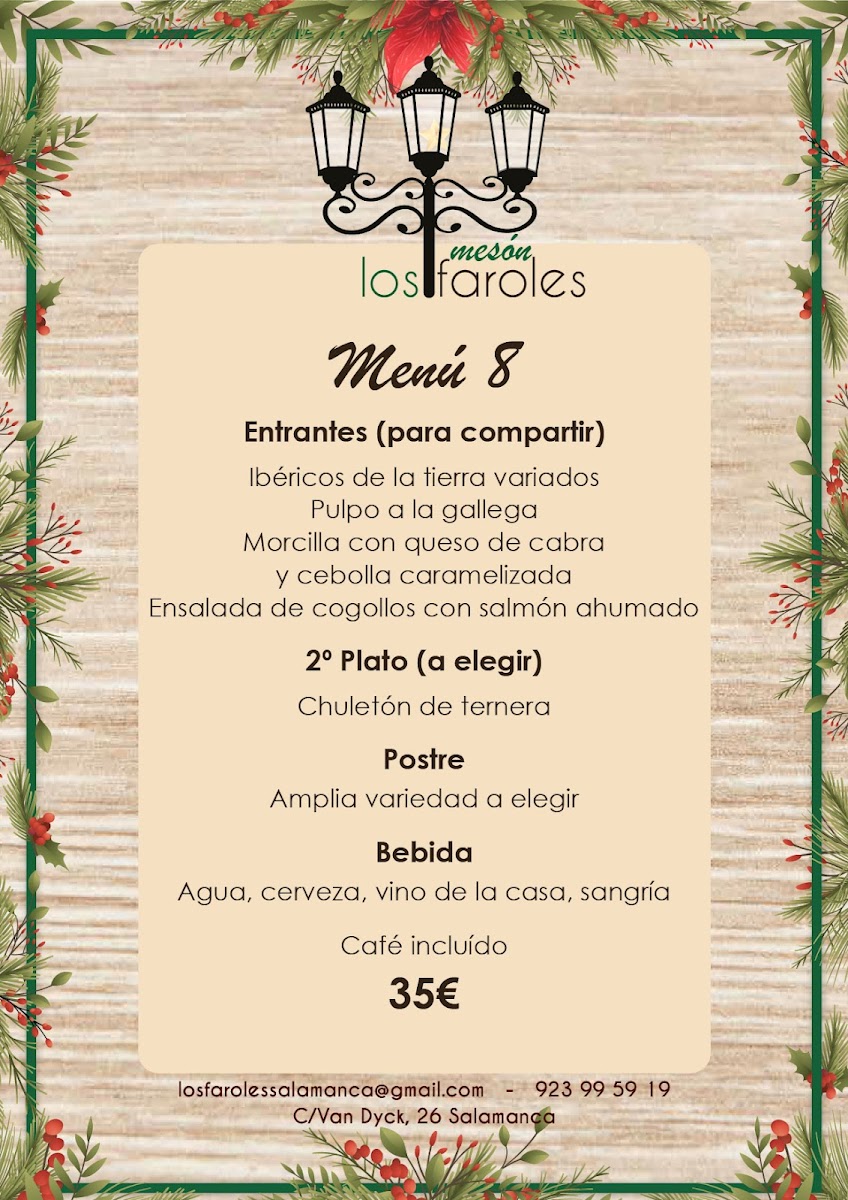 mesón
los faroles

Menú 8

Entrantes (para compartir)

Ibéricos de la tierra variados
Pulpo a la gallega
Morcilla con queso de cabra y cebolla caramelizada
Ensalada de cogollos con salmón ahumado

2º Plato (a elegir)

Chuletón de ternera

Postre

Amplia variedad a elegir

Bebida

Agua, cerveza, vino de la casa, sangría

Café incluído

35€

losfarolessalamanca@gmail.com - 923 99 59 19
C/Van Dyck, 26 Salamanca